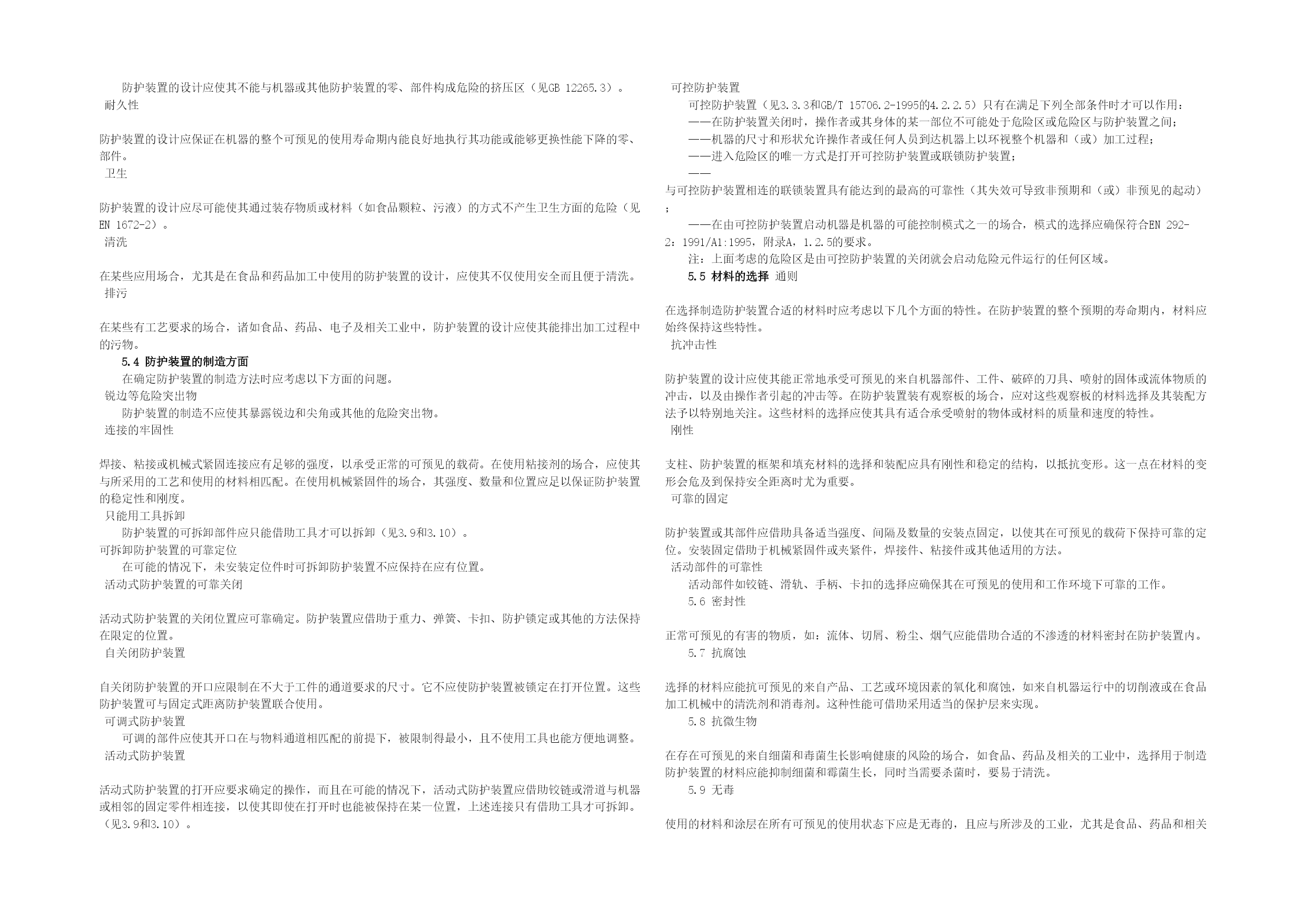 防护装置的设计应使其不能与机器或其他防护装置的零、部件构成危险的挤压区（见GB 12265.3）。
耐久性

防护装置的设计应保证在机器的整个可预见的使用寿命期内能良好地执行其功能或能够更换性能下降的零、部件。
卫生

防护装置的设计应尽可能使其通过装存物质或材料（如食品颗粒、污液）的方式不产生卫生方面的危险（见EN 1672-2）。
清洗

在某些应用场合，尤其是在食品和药品加工中使用的防护装置的设计，应使其不仅使用安全而且便于清洗。
排污

在某些有工艺要求的场合，诸如食品、药品、电子及相关工业中，防护装置的设计应使其能排出加工过程中的污物。
5.4 防护装置的制造方面
在确定防护装置的制造方法时应考虑以下方面的问题。
锐边等危险突出物
防护装置的制造不应使其暴露锐边和尖角或其他的危险突出物。
连接的牢固性

焊接、粘接或机械式紧固连接应有足够的强度，以承受正常的可预见的载荷。在使用粘接剂的场合，应使其与所采用的工艺和使用的材料相匹配。在使用机械紧固件的场合，其强度、数量和位置应足以保证防护装置的稳定性和刚度。
只能用工具拆卸
防护装置的可拆卸部件应只能借助工具才可以拆卸（见3.9和3.10）。
可拆卸防护装置的可靠定位
在可能的情况下，未安装定位件时可拆卸防护装置不应保持在应有位置。
活动式防护装置的可靠关闭

活动式防护装置的关闭位置应可靠确定。防护装置应借助于重力、弹簧、卡扣、防护锁定或其他的方法保持在限定的位置。
自关闭防护装置

自关闭防护装置的开口应限制在不大于工件的通道要求的尺寸。它不应使防护装置被锁定在打开位置。这些防护装置可与固定式距离防护装置联合使用。
可调式防护装置
可调的部件应使其开口在与物料通道相匹配的前提下，被限制得最小，且不使用工具也能方便地调整。
活动式防护装置

活动式防护装置的打开应要求确定的操作，而且在可能的情况下，活动式防护装置应借助铰链或滑道与机器或相邻的固定零件相连接，以使其即使在打开时也能被保持在某一位置，上述连接只有借助工具才可拆卸。（见3.9和3.10）。

可控防护装置
可控防护装置（见3.3.3和GB/T 15706.2-1995的4.2.2.5）只有在满足下列全部条件时才可以作用：
——在防护装置关闭时，操作者或其身体的某一部位不可能处于危险区或危险区与防护装置之间；
——机器的尺寸和形状允许操作者或任何人员到达机器上以环视整个机器和（或）加工过程；
——进入危险区的唯一方式是打开可控防护装置或联锁防护装置；
——
与可控防护装置相连的联锁装置具有能达到的最高的可靠性（其失效可导致非预期和（或）非预见的起动）；
——在由可控防护装置启动机器是机器的可能控制模式之一的场合，模式的选择应确保符合EN 292-2：1991/A1:1995，附录A，1.2.5的要求。
注：上面考虑的危险区是由可控防护装置的关闭就会启动危险元件运行的任何区域。
5.5 材料的选择 通则

在选择制造防护装置合适的材料时应考虑以下几个方面的特性。在防护装置的整个预期的寿命期内，材料应始终保持这些特性。
抗冲击性

防护装置的设计应使其能正常地承受可预见的来自机器部件、工件、破碎的刀具、喷射的固体或流体物质的冲击，以及由操作者引起的冲击等。在防护装置装有观察板的场合，应对这些观察板的材料选择及其装配方法予以特别地关注。这些材料的选择应使其具有适合承受喷射的物体或材料的质量和速度的特性。
刚性

支柱、防护装置的框架和填充材料的选择和装配应具有刚性和稳定的结构，以抵抗变形。这一点在材料的变形会危及到保持安全距离时尤为重要。
可靠的固定

防护装置或其部件应借助具备适当强度、间隔及数量的安装点固定，以使其在可预见的载荷下保持可靠的定位。安装固定借助于机械紧固件或夹紧件，焊接件、粘接件或其他适用的方法。
活动部件的可靠性
活动部件如铰链、滑轨、手柄、卡扣的选择应确保其在可预见的使用和工作环境下可靠的工作。
5.6 密封性

正常可预见的有害的物质，如：流体、切屑、粉尘、烟气应能借助合适的不渗透的材料密封在防护装置内。
5.7 抗腐蚀

选择的材料应能抗可预见的来自产品、工艺或环境因素的氧化和腐蚀，如来自机器运行中的切削液或在食品加工机械中的清洗剂和消毒剂。这种性能可借助采用适当的保护层来实现。
5.8 抗微生物

在存在可预见的来自细菌和毒菌生长影响健康的风险的场合，如食品、药品及相关的工业中，选择用于制造防护装置的材料应能抑制细菌和霉菌生长，同时当需要杀菌时，要易于清洗。
5.9 无毒

使用的材料和涂层在所有可预见的使用状态下应是无毒的，且应与所涉及的工业，尤其是食品、药品和相关